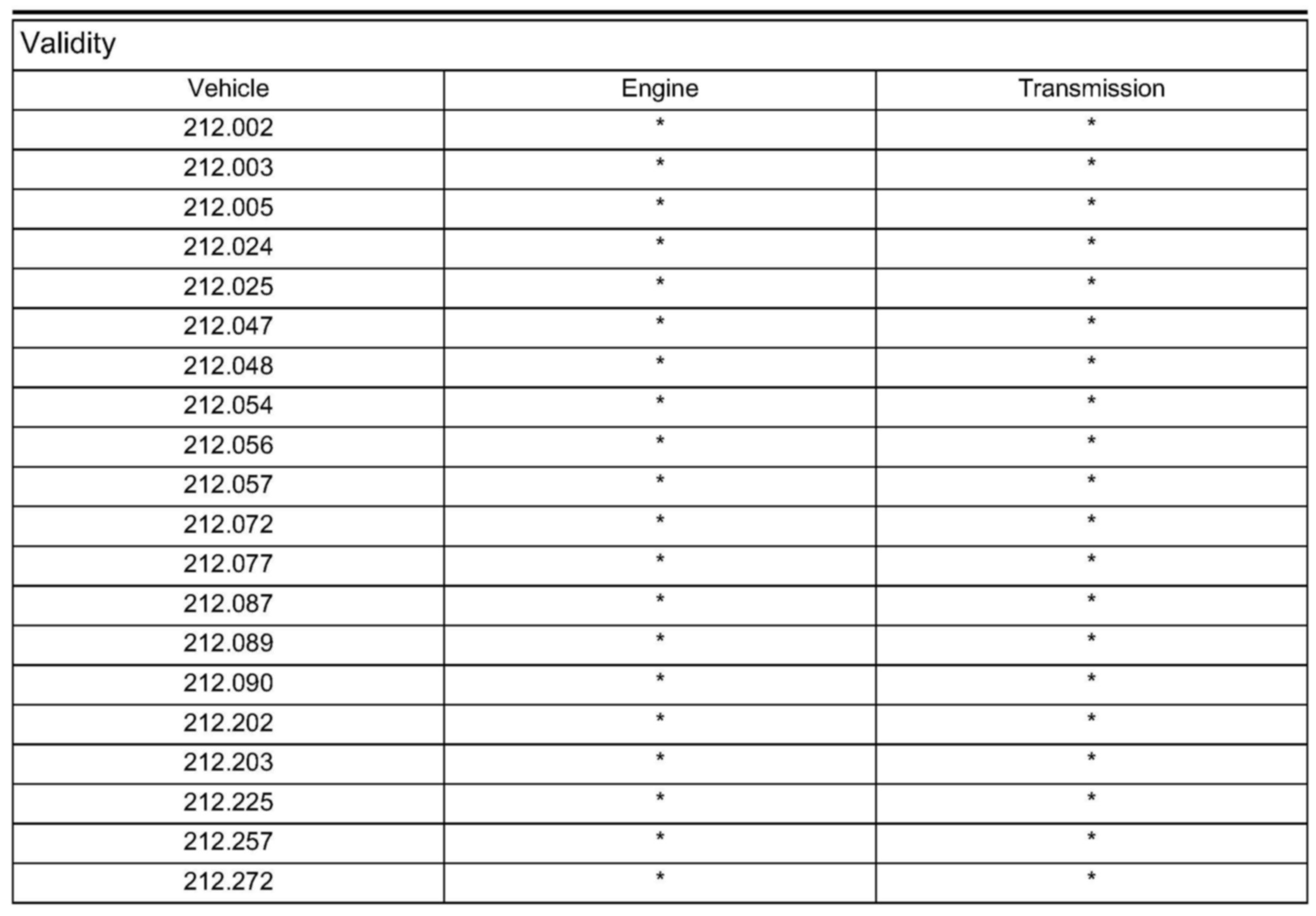 Validity

| Vehicle | Engine | Transmission |
|---|---|---|
| 212.002 | * | * |
| 212.003 | * | * |
| 212.005 | * | * |
| 212.024 | * | * |
| 212.025 | * | * |
| 212.047 | * | * |
| 212.048 | * | * |
| 212.054 | * | * |
| 212.056 | * | * |
| 212.057 | * | * |
| 212.072 | * | * |
| 212.077 | * | * |
| 212.087 | * | * |
| 212.089 | * | * |
| 212.090 | * | * |
| 212.202 | * | * |
| 212.203 | * | * |
| 212.225 | * | * |
| 212.257 | * | * |
| 212.272 | * | * |